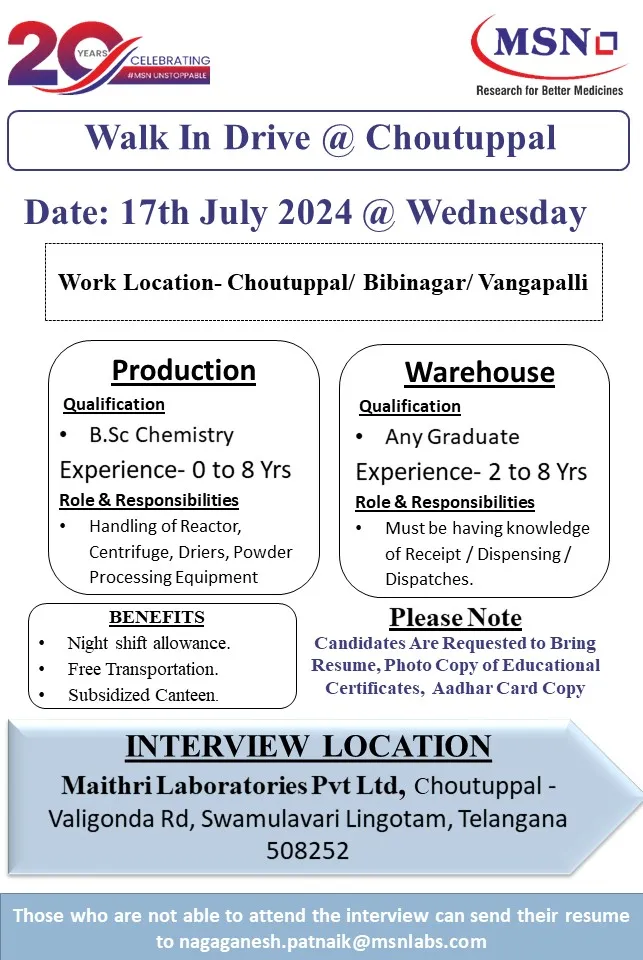 20 YEARS CELEBRATING #MSN UNSTOPPABLE

MSN
Research for Better Medicines

Walk In Drive @ Choutuppal

Date: 17th July 2024 @ Wednesday

Work Location- Choutuppal/ Bibinagar/ Vangapalli

Production

Qualification

• B.Sc Chemistry

Experience- 0 to 8 Yrs

Role & Responsibilities

• Handling of Reactor, Centrifuge, Driers, Powder Processing Equipment

Warehouse

Qualification

• Any Graduate

Experience- 2 to 8 Yrs

Role & Responsibilities

• Must be having knowledge of Receipt / Dispensing / Dispatches.

BENEFITS

• Night shift allowance.
• Free Transportation.
• Subsidized Canteen.

Please Note

Candidates Are Requested to Bring Resume, Photo Copy of Educational Certificates, Aadhar Card Copy

INTERVIEW LOCATION

Maithri Laboratories Pvt Ltd, Choutuppal - Valigonda Rd, Swamulavari Lingotam, Telangana 508252

Those who are not able to attend the interview can send their resume to nagaganesh.patnaik@msnlabs.com